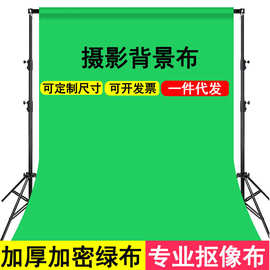 摄影背景布

可定制尺寸 可开发票 一件代发

加厚加密绿布 专业抠像布